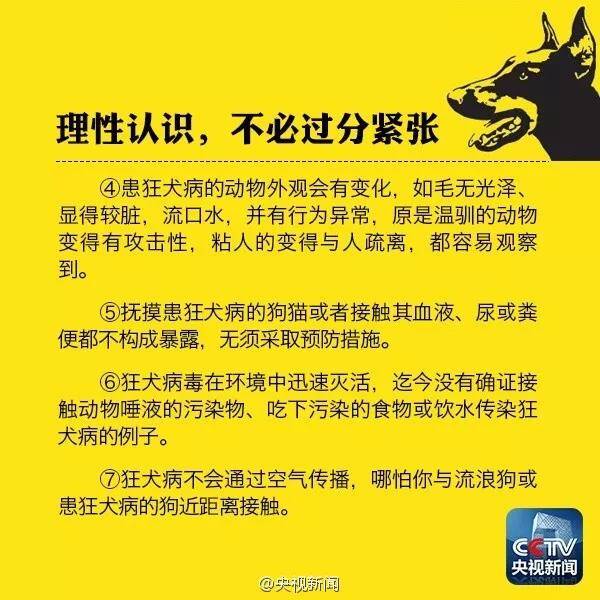 理性认识，不必过分紧张

④患狂犬病的动物外观会有变化，如毛无光泽、显得较脏，流口水，并有行为异常，原是温驯的动物变得有攻击性，粘人的变得与人疏离，都容易观察到。

⑤抚摸患狂犬病的狗猫或者接触其血液、尿或粪便都不构成暴露，无须采取预防措施。

⑥狂犬病毒在环境中迅速灭活，迄今没有确证接触动物唾液的污染物、吃下污染的食物或饮水传染狂犬病的例子。

⑦狂犬病不会通过空气传播，哪怕你与流浪狗或患狂犬病的狗近距离接触。

CCTV
央视新闻

@央视新闻